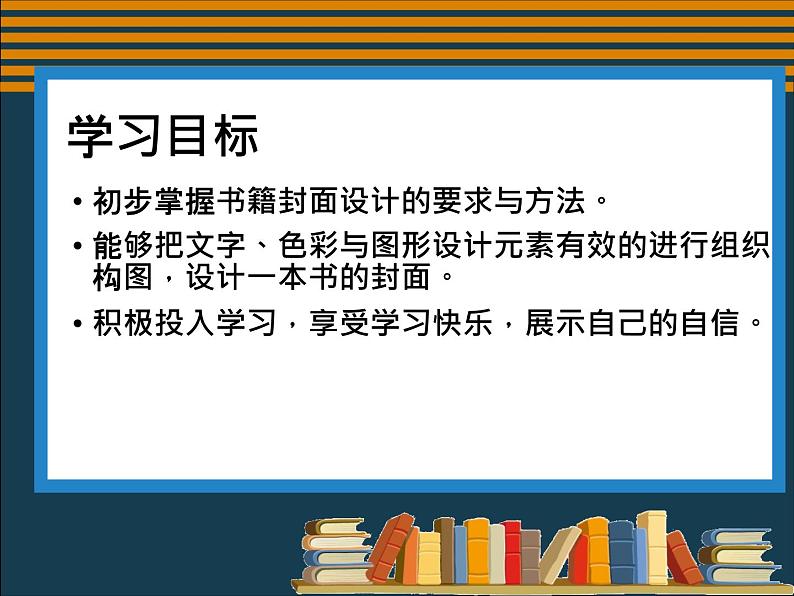 学习目标

• 初步掌握书籍封面设计的要求与方法。

• 能够把文字、色彩与图形设计元素有效的进行组织构图，设计一本书的封面。

• 积极投入学习，享受学习快乐，展示自己的自信。